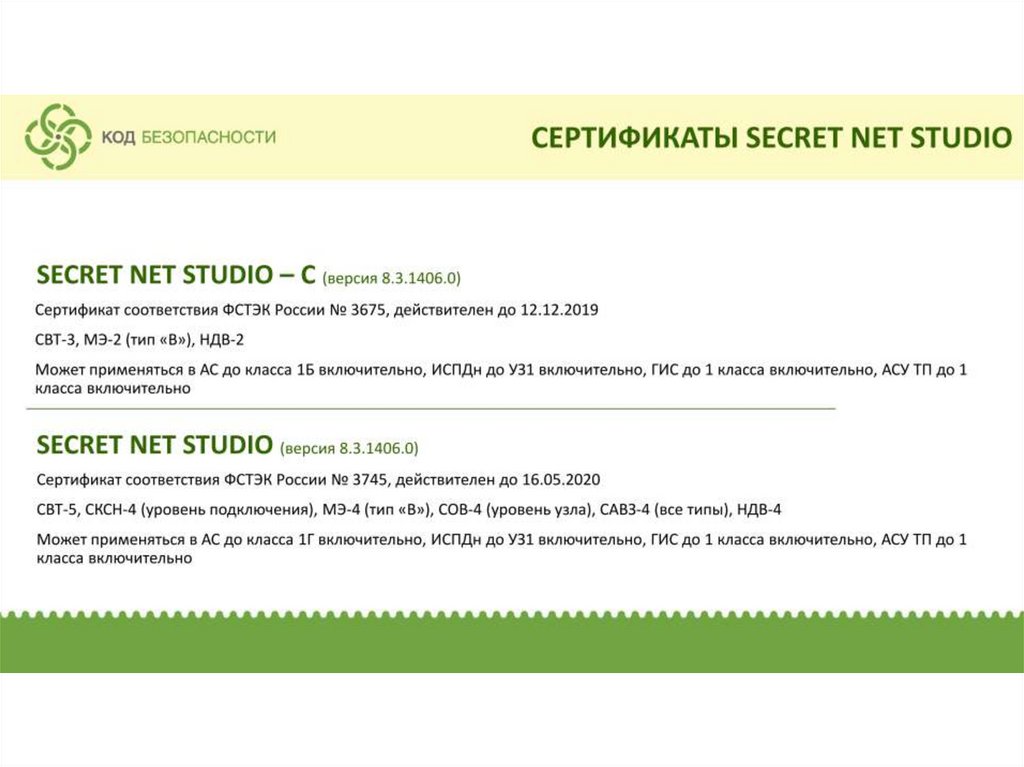 КОД БЕЗОПАСНОСТИ

СЕРТИФИКАТЫ SECRET NET STUDIO

SECRET NET STUDIO – C (версия 8.3.1406.0)

Сертификат соответствия ФСТЭК России № 3675, действителен до 12.12.2019

СВТ-3, МЭ-2 (тип «В»), НДВ-2

Может применяться в АС до класса 1Б включительно, ИСПДн до УЗ1 включительно, ГИС до 1 класса включительно, АСУ ТП до 1 класса включительно

SECRET NET STUDIO (версия 8.3.1406.0)

Сертификат соответствия ФСТЭК России № 3745, действителен до 16.05.2020

СВТ-5, СКСН-4 (уровень подключения), МЭ-4 (тип «В»), СОВ-4 (уровень узла), САВЗ-4 (все типы), НДВ-4

Может применяться в АС до класса 1Г включительно, ИСПДн до УЗ1 включительно, ГИС до 1 класса включительно, АСУ ТП до 1 класса включительно